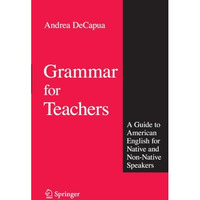 Andrea DeCapua

Grammar for Teachers

A Guide to American English for Native and Non-Native Speakers

Springer